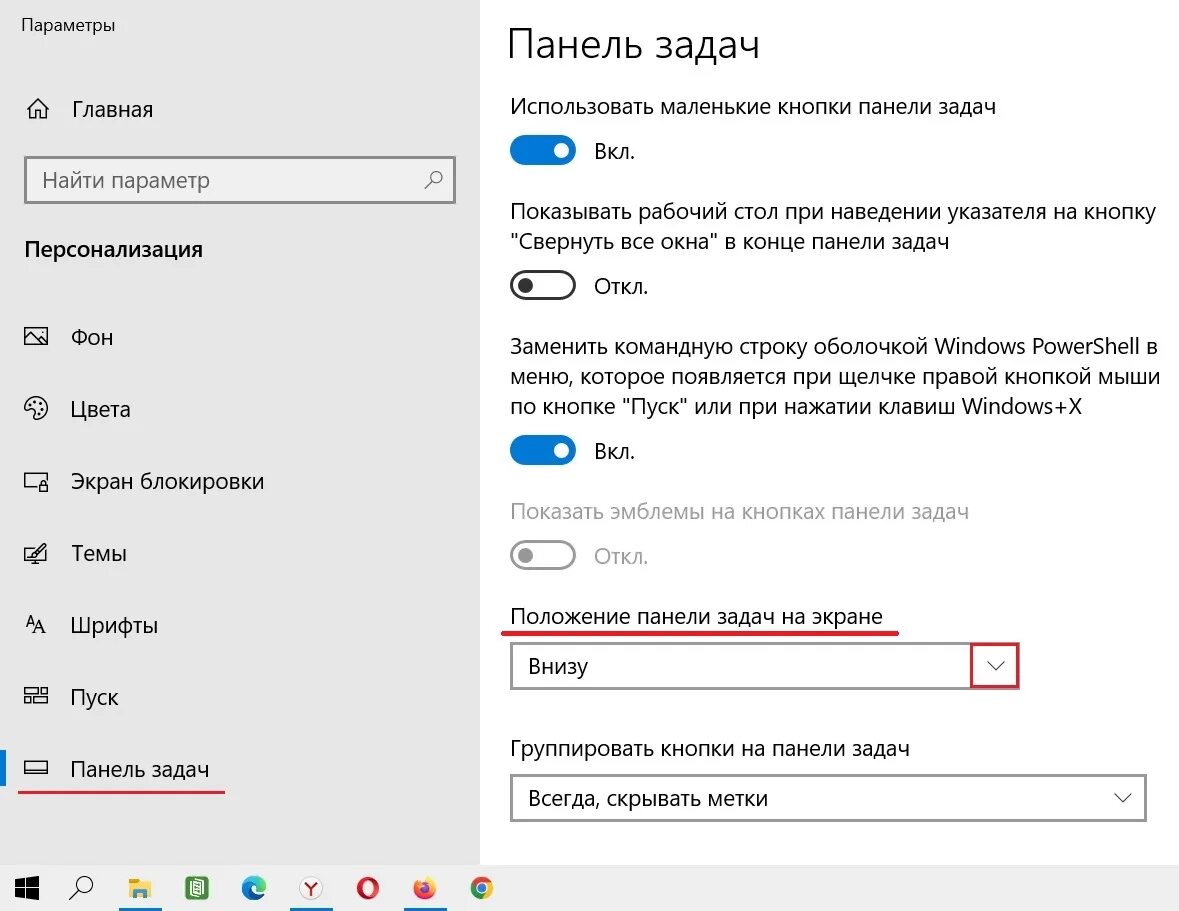 Параметры

Главная

Найти параметр

Персонализация

Фон

Цвета

Экран блокировки

Темы

Шрифты

Пуск

Панель задач

Панель задач

Использовать маленькие кнопки панели задач

Вкл.

Показывать рабочий стол при наведении указателя на кнопку "Свернуть все окна" в конце панели задач

Откл.

Заменить командную строку оболочкой Windows PowerShell в меню, которое появляется при щелчке правой кнопкой мыши по кнопке "Пуск" или при нажатии клавиш Windows+X

Вкл.

Показать эмблемы на кнопках панели задач

Откл.

Положение панели задач на экране

Внизу

Группировать кнопки на панели задач

Всегда, скрывать метки